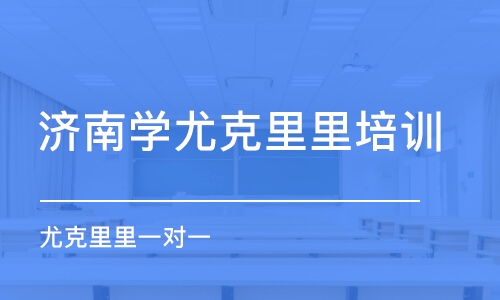 济南学尤克里里培训

尤克里里一对一